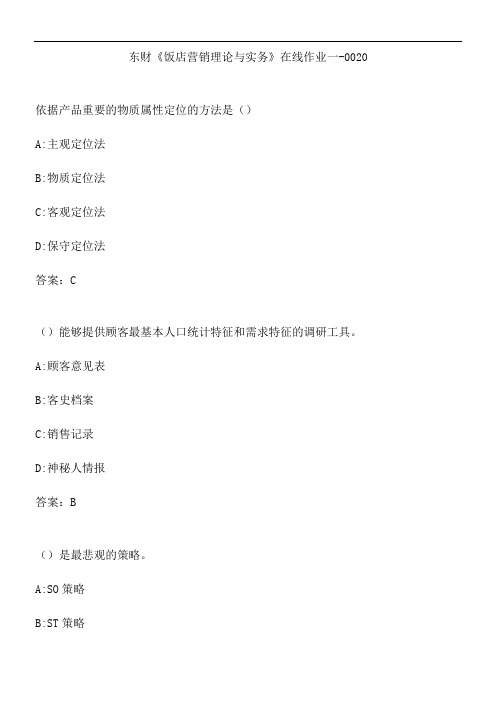 东财《饭店营销理论与实务》在线作业一-0020

依据产品重要的物质属性定位的方法是（）

A:主观定位法

B:物质定位法

C:客观定位法

D:保守定位法

答案：C

（）能够提供顾客最基本人口统计特征和需求特征的调研工具。

A:顾客意见表

B:客史档案

C:销售记录

D:神秘人情报

答案：B

（）是最悲观的策略。

A:SO 策略

B:ST 策略